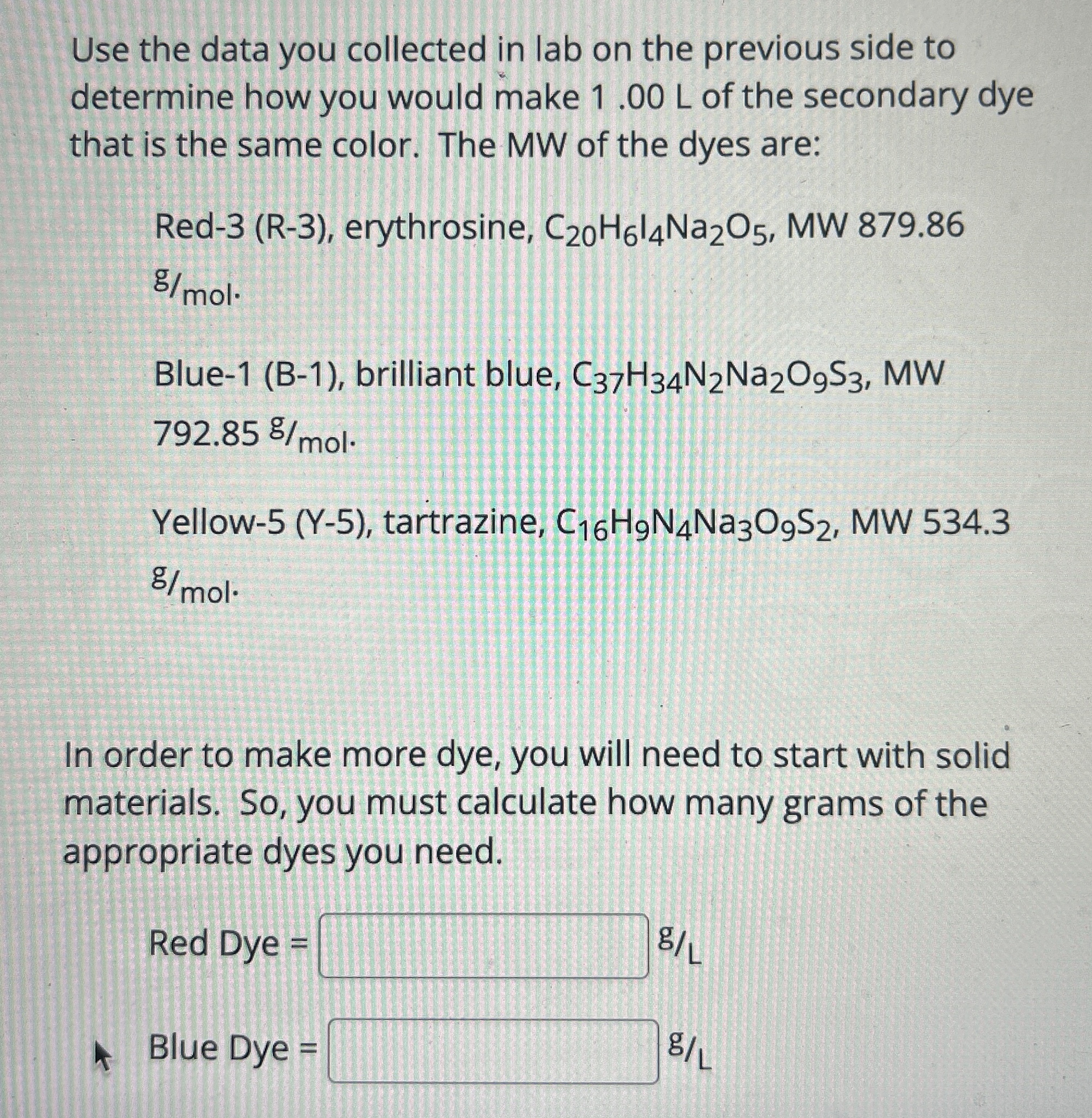 Use the data you collected in lab on the previous side to determine how you would make 1 .00 L of the secondary dye that is the same color. The MW of the dyes are:

Red-3 (R-3), erythrosine, $C_{20}H_6I_4Na_2O_5$, MW 879.86 $^g/_{mol}$.

Blue-1 (B-1), brilliant blue, $C_{37}H_{34}N_2Na_2O_9S_3$, MW 792.85 $^g/_{mol}$.

Yellow-5 (Y-5), tartrazine, $C_{16}H_9N_4Na_3O_9S_2$, MW 534.3 $^g/_{mol}$.

In order to make more dye, you will need to start with solid materials. So, you must calculate how many grams of the appropriate dyes you need.

Red Dye = $^g/_L$

Blue Dye = $^g/_L$